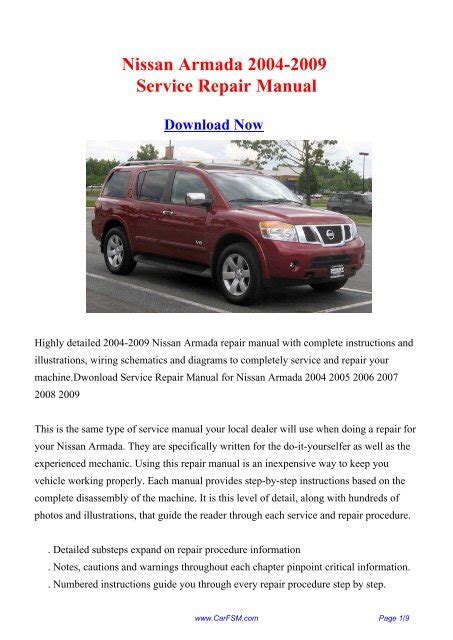 Nissan Armada 2004-2009
Service Repair Manual

Download Now

Highly detailed 2004-2009 Nissan Armada repair manual with complete instructions and illustrations, wiring schematics and diagrams to completely service and repair your machine.Dwonload Service Repair Manual for Nissan Armada 2004 2005 2006 2007 2008 2009

This is the same type of service manual your local dealer will use when doing a repair for your Nissan Armada. They are specifically written for the do-it-yourselfer as well as the experienced mechanic. Using this repair manual is an inexpensive way to keep you vehicle working properly. Each manual provides step-by-step instructions based on the complete disassembly of the machine. It is this level of detail, along with hundreds of photos and illustrations, that guide the reader through each service and repair procedure.

. Detailed substeps expand on repair procedure information
. Notes, cautions and warnings throughout each chapter pinpoint critical information.
. Numbered instructions guide you through every repair procedure step by step.

www.CarFSM.com

Page 1/9